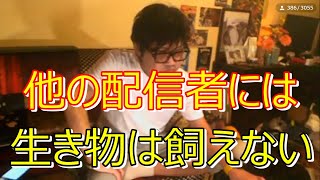 386/3055

他の配信者には
生き物は飼えない